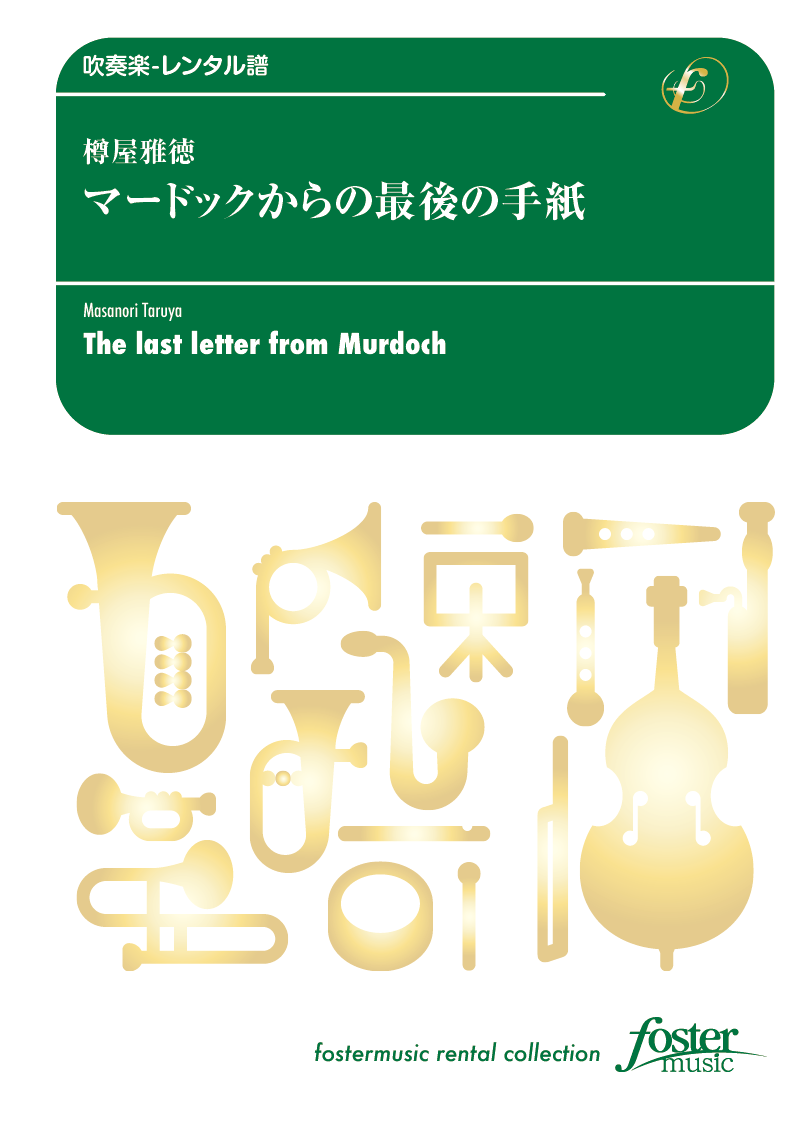 吹奏楽-レンタル譜

樽屋雅徳
マードックからの最後の手紙

Masanori Taruya
The last letter from Murdoch

fostermusic rental collection

foster music